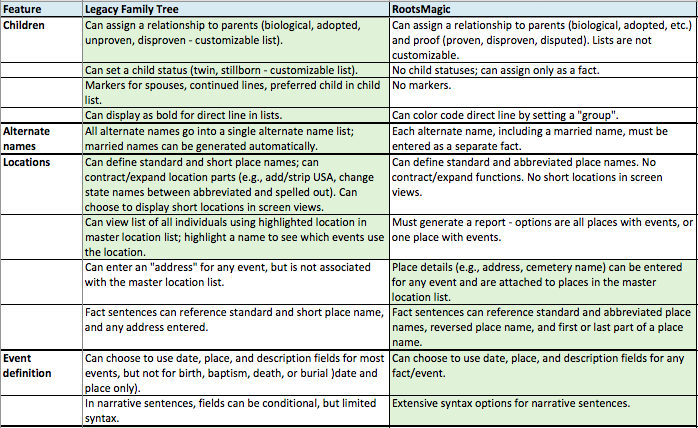 | Feature | Legacy Family Tree | RootsMagic |
|---|---|---|
| Children | Can assign a relationship to parents (biological, adopted, unproven, disproven - customizable list). | Can assign a relationship to parents (biological, adopted, etc.) and proof (proven, disproven, disputed). Lists are not customizable. |
| | Can set a child status (twin, stillborn - customizable list). | No child statuses; can assign only as a fact. |
| | Markers for spouses, continued lines, preferred child in child list. | No markers. |
| | Can display as bold for direct line in lists. | Can color code direct line by setting a "group". |
| Alternate names | All alternate names go into a single alternate name list; married names can be generated automatically. | Each alternate name, including a married name, must be entered as a separate fact. |
| Locations | Can define standard and short place names; can contract/expand location parts (e.g., add/strip USA, change state names between abbreviated and spelled out). Can choose to display short locations in screen views. | Can define standard and abbreviated place names. No contract/expand functions. No short locations in screen views. |
| | Can view list of all individuals using highlighted location in master location list; highlight a name to see which events use the location. | Must generate a report - options are all places with events, or one place with events. |
| | Can enter an "address" for any event, but is not associated with the master location list. | Place details (e.g., address, cemetery name) can be entered for any event and are attached to places in the master location list. |
| | Fact sentences can reference standard and short place name, and any address entered. | Fact sentences can reference standard and abbreviated place names, reversed place name, and first or last part of a place name. |
| Event definition | Can choose to use date, place, and description fields for most events, but not for birth, baptism, death, or burial )date and place only). | Can choose to use date, place, and description fields for any fact/event. |
| | In narrative sentences, fields can be conditional, but limited syntax. | Extensive syntax options for narrative sentences. |